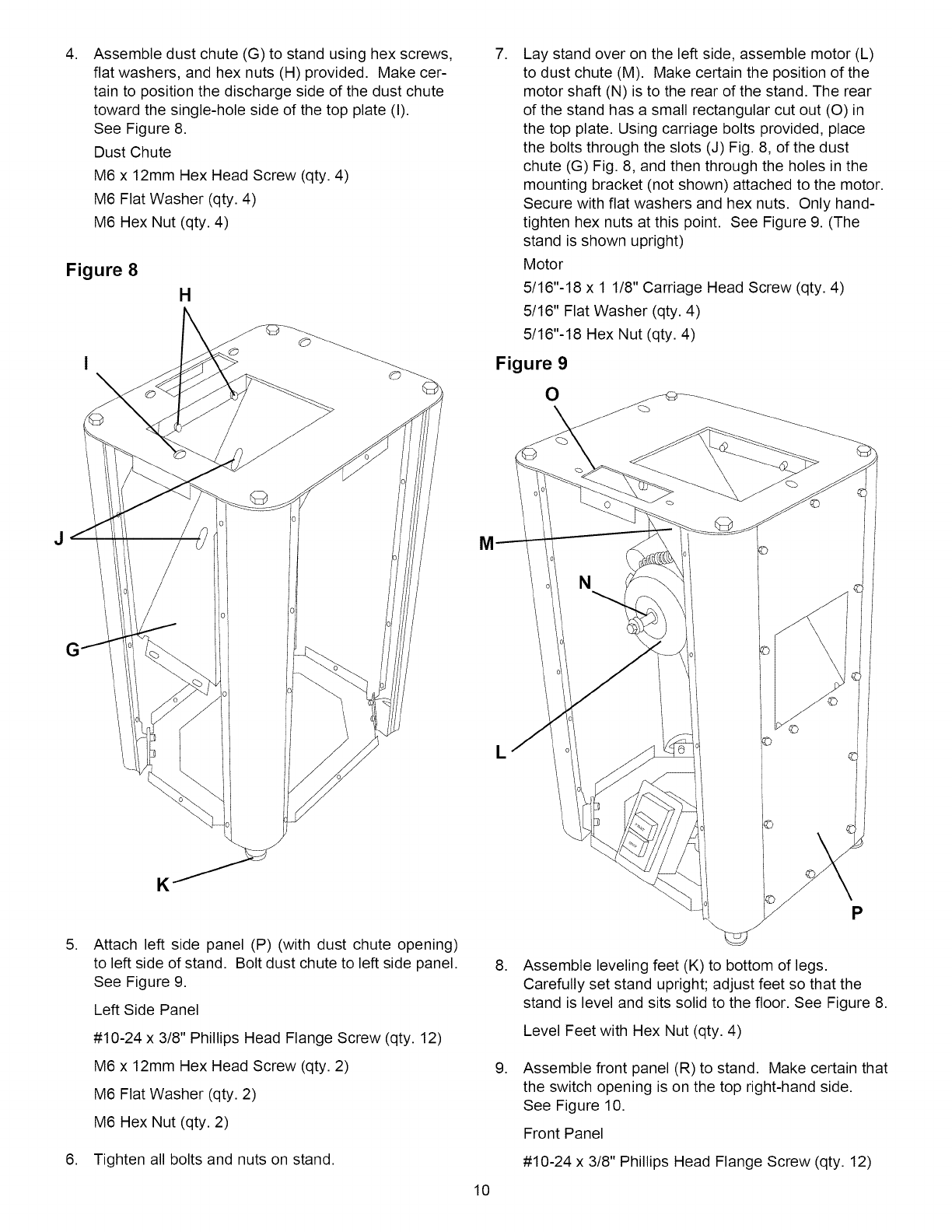 4. Assemble dust chute (G) to stand using hex screws, flat washers, and hex nuts (H) provided. Make certain to position the discharge side of the dust chute toward the single-hole side of the top plate (I). See Figure 8.

Dust Chute

M6 x 12mm Hex Head Screw (qty. 4)

M6 Flat Washer (qty. 4)

M6 Hex Nut (qty. 4)

Figure 8

H

I

J

G

K

5. Attach left side panel (P) (with dust chute opening) to left side of stand. Bolt dust chute to left side panel. See Figure 9.

Left Side Panel

#10-24 x 3/8" Phillips Head Flange Screw (qty. 12)

M6 x 12mm Hex Head Screw (qty. 2)

M6 Flat Washer (qty. 2)

M6 Hex Nut (qty. 2)

6. Tighten all bolts and nuts on stand.

7. Lay stand over on the left side, assemble motor (L) to dust chute (M). Make certain the position of the motor shaft (N) is to the rear of the stand. The rear of the stand has a small rectangular cut out (O) in the top plate. Using carriage bolts provided, place the bolts through the slots (J) Fig. 8, of the dust chute (G) Fig. 8, and then through the holes in the mounting bracket (not shown) attached to the motor. Secure with flat washers and hex nuts. Only hand-tighten hex nuts at this point. See Figure 9. (The stand is shown upright)

Motor

5/16"-18 x 1 1/8" Carriage Head Screw (qty. 4)

5/16" Flat Washer (qty. 4)

5/16"-18 Hex Nut (qty. 4)

Figure 9

O

M

N

L

P

8. Assemble leveling feet (K) to bottom of legs. Carefully set stand upright; adjust feet so that the stand is level and sits solid to the floor. See Figure 8.

Level Feet with Hex Nut (qty. 4)

9. Assemble front panel (R) to stand. Make certain that the switch opening is on the top right-hand side. See Figure 10.

Front Panel

#10-24 x 3/8" Phillips Head Flange Screw (qty. 12)

10